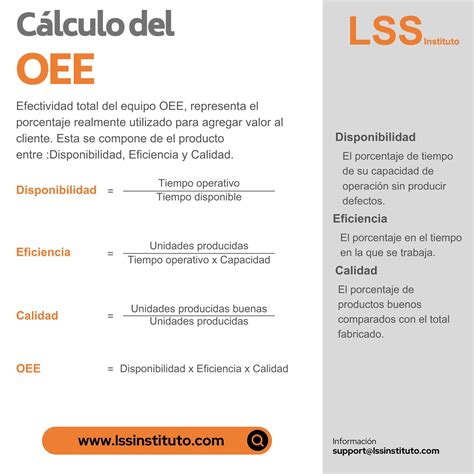 Cálculo del
OEE

Efectividad total del equipo OEE, representa el porcentaje realmente utilizado para agregar valor al cliente. Esta se compone de el producto entre :Disponibilidad, Eficiencia y Calidad.

Disponibilidad $= \frac{\text{Tiempo operativo}}{\text{Tiempo disponible}}$

Eficiencia $= \frac{\text{Unidades producidas}}{\text{Tiempo operativo x Capacidad}}$

Calidad $= \frac{\text{Unidades producidas buenas}}{\text{Unidades producidas}}$

OEE = Disponibilidad x Eficiencia x Calidad

www.lssinstituto.com

LSS Instituto

Disponibilidad
El porcentaje de tiempo de su capacidad de operación sin producir defectos.

Eficiencia
El porcentaje en el tiempo en la que se trabaja.

Calidad
El porcentaje de productos buenos comparados con el total fabricado.

Información
support@lssinstituto.com